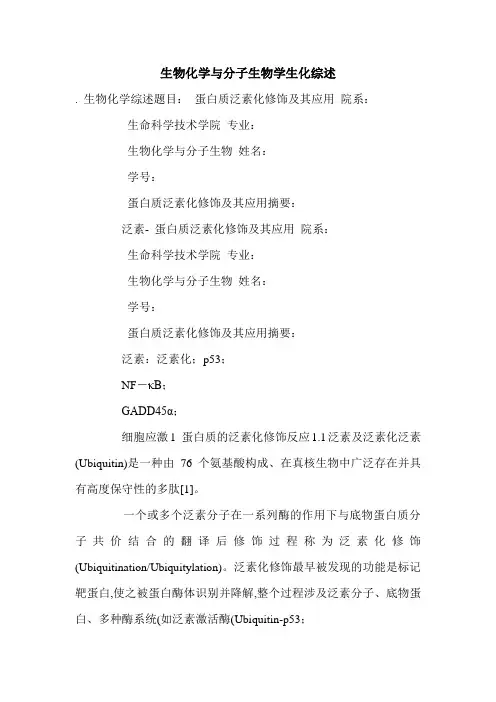 生物化学与分子生物学生化综述

. 生物化学综述题目： 蛋白质泛素化修饰及其应用 院系：

生命科学技术学院 专业：

生物化学与分子生物 姓名：

学号：

蛋白质泛素化修饰及其应用摘要：

泛素- 蛋白质泛素化修饰及其应用 院系：

生命科学技术学院 专业：

生物化学与分子生物 姓名：

学号：

蛋白质泛素化修饰及其应用摘要：

泛素：泛素化：p53：

NF－κB：

GADD45α：

细胞应激 1 蛋白质的泛素化修饰反应 1.1 泛素及泛素化泛素(Ubiquitin)是一种由 76 个氨基酸构成、在真核生物中广泛存在并具有高度保守性的多肽[1]。

一个或多个泛素分子在一系列酶的作用下与底物蛋白质分子共价结合的翻译后修饰过程称为泛素化修饰(Ubiquitination/Ubiquitylation)。泛素化修饰最早被发现的功能是标记靶蛋白,使之被蛋白酶体识别并降解,整个过程涉及泛素分子、底物蛋白、多种酶系统(如泛素激活酶(Ubiquitin-p53：